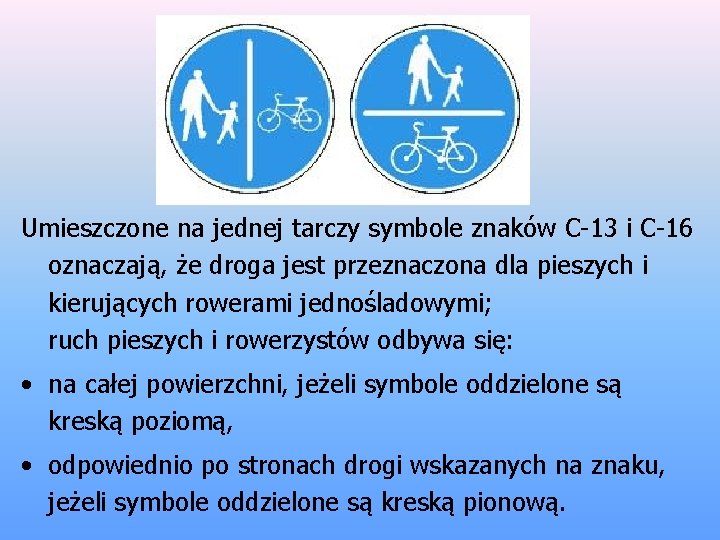 Umieszczone na jednej tarczy symbole znaków C-13 i C-16 oznaczają, że droga jest przeznaczona dla pieszych i kierujących rowerami jednośladowymi;
ruch pieszych i rowerzystów odbywa się:

• na całej powierzchni, jeżeli symbole oddzielone są kreską poziomą,

• odpowiednio po stronach drogi wskazanych na znaku, jeżeli symbole oddzielone są kreską pionową.